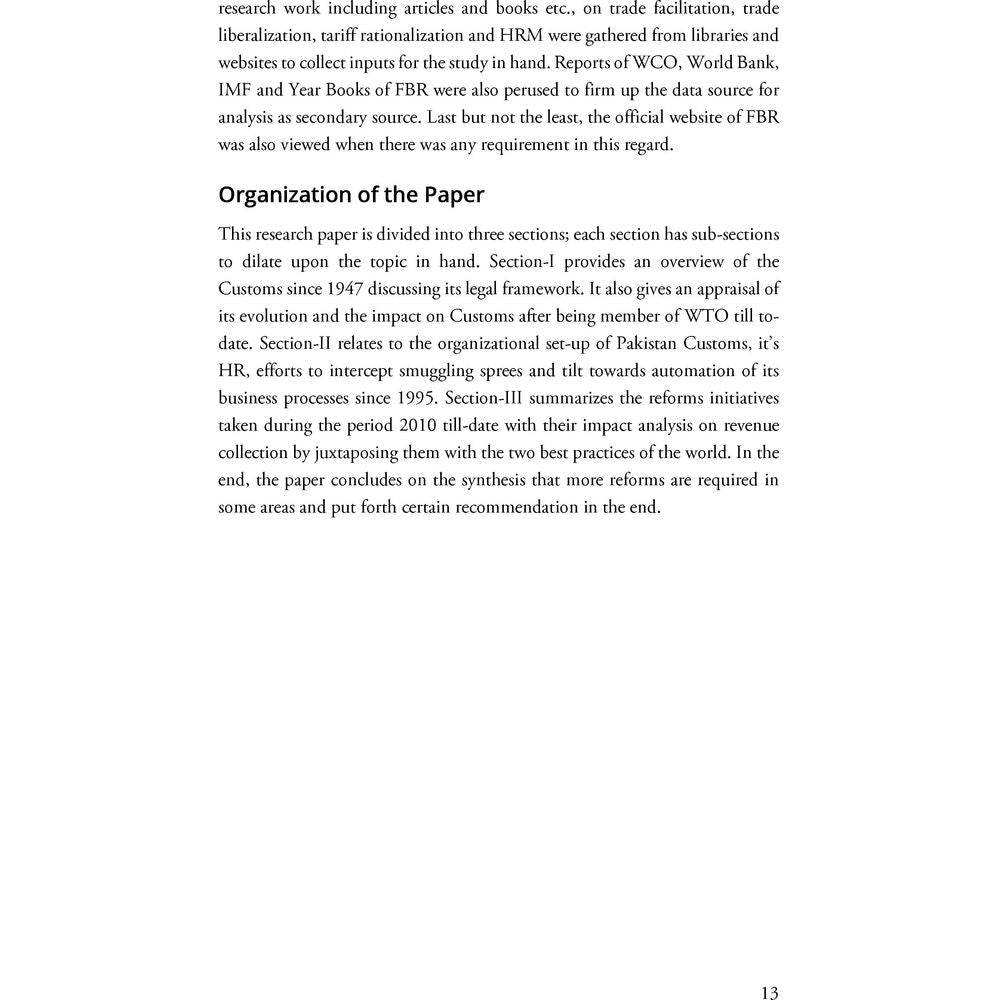 research work including articles and books etc., on trade facilitation, trade liberalization, tariff rationalization and HRM were gathered from libraries and websites to collect inputs for the study in hand. Reports of WCO, World Bank, IMF and Year Books of FBR were also perused to firm up the data source for analysis as secondary source. Last but not the least, the official website of FBR was also viewed when there was any requirement in this regard.

Organization of the Paper

This research paper is divided into three sections; each section has sub-sections to dilate upon the topic in hand. Section-I provides an overview of the Customs since 1947 discussing its legal framework. It also gives an appraisal of its evolution and the impact on Customs after being member of WTO till to-date. Section-II relates to the organizational set-up of Pakistan Customs, it's HR, efforts to intercept smuggling sprees and tilt towards automation of its business processes since 1995. Section-III summarizes the reforms initiatives taken during the period 2010 till-date with their impact analysis on revenue collection by juxtaposing them with the two best practices of the world. In the end, the paper concludes on the synthesis that more reforms are required in some areas and put forth certain recommendation in the end.

13